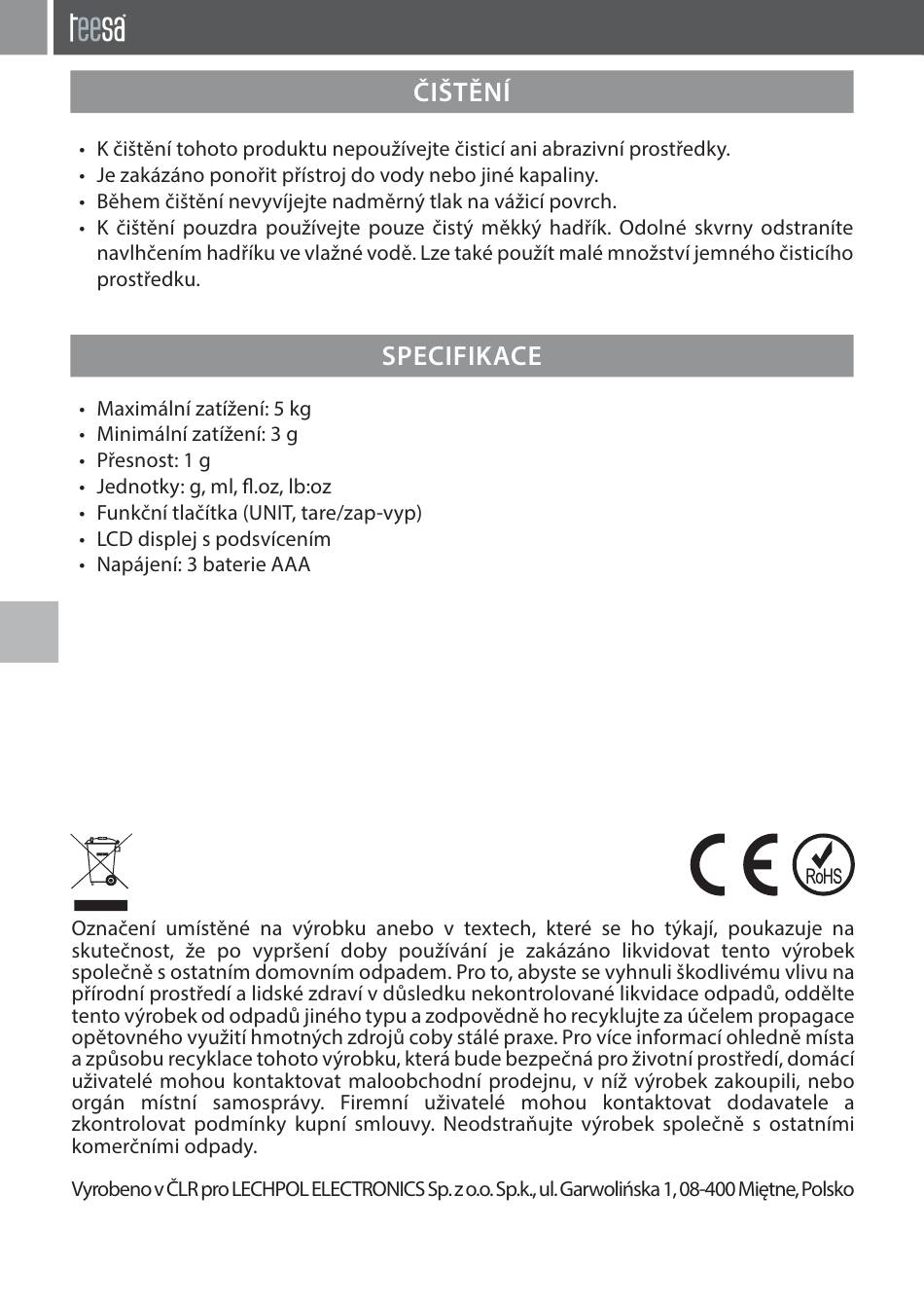 teesa

ČIŠTĚNÍ

• K čištění tohoto produktu nepoužívejte čisticí ani abrazivní prostředky.
• Je zakázáno ponořit přístroj do vody nebo jiné kapaliny.
• Během čištění nevyvíjejte nadměrný tlak na vážicí povrch.
• K čištění pouzdra používejte pouze čistý měkký hadřík. Odolné skvrny odstraníte navlhčením hadříku ve vlažné vodě. Lze také použít malé množství jemného čisticího prostředku.

SPECIFIKACE

• Maximální zatížení: 5 kg
• Minimální zatížení: 3 g
• Přesnost: 1 g
• Jednotky: g, ml, fl.oz, lb:oz
• Funkční tlačítka (UNIT, tare/zap-vyp)
• LCD displej s podsvícením
• Napájení: 3 baterie AAA

CE RoHS

Označení umístěné na výrobku anebo v textech, které se ho týkají, poukazuje na skutečnost, že po vypršení doby používání je zakázáno likvidovat tento výrobek společně s ostatním domovním odpadem. Pro to, abyste se vyhnuli škodlivému vlivu na přírodní prostředí a lidské zdraví v důsledku nekontrolované likvidace odpadů, oddělte tento výrobek od odpadů jiného typu a zodpovědně ho recyklujte za účelem propagace opětovného využití hmotných zdrojů coby stálé praxe. Pro více informací ohledně místa a způsobu recyklace tohoto výrobku, která bude bezpečná pro životní prostředí, domácí uživatelé mohou kontaktovat maloobchodní prodejnu, v níž výrobek zakoupili, nebo orgán místní samosprávy. Firemní uživatelé mohou kontaktovat dodavatele a zkontrolovat podmínky kupní smlouvy. Neodstraňujte výrobek společně s ostatními komerčními odpady.

Vyrobeno v ČLR pro LECHPOL ELECTRONICS Sp. z o.o. Sp.k., ul. Garwolińska 1, 08-400 Miętne, Polsko